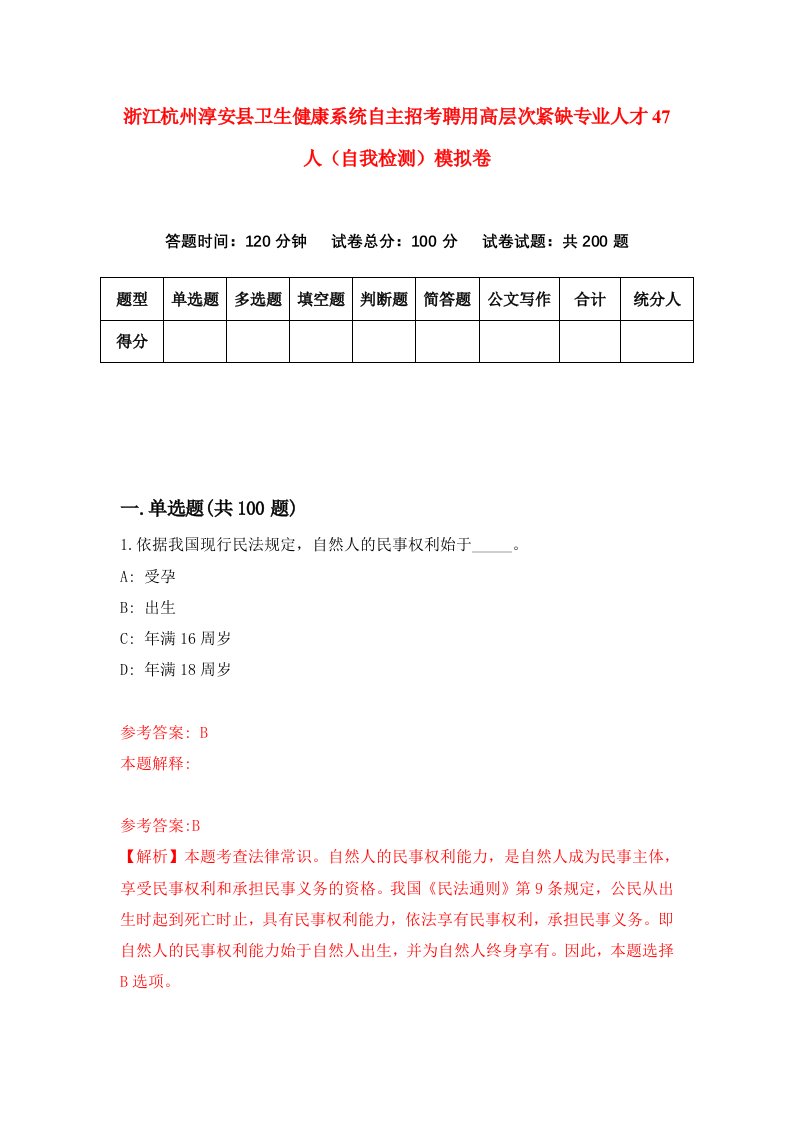 浙江杭州淳安县卫生健康系统自主招考聘用高层次紧缺专业人才47人（自我检测）模拟卷

答题时间：120分钟　试卷总分：100分　试卷试题：共200题

| 题型 | 单选题 | 多选题 | 填空题 | 判断题 | 简答题 | 公文写作 | 合计 | 统分人 |
|---|---|---|---|---|---|---|---|---|
| 得分 | | | | | | | | |

一.单选题(共100题)

1.依据我国现行民法规定，自然人的民事权利始于_____。

A: 受孕

B: 出生

C: 年满16周岁

D: 年满18周岁

参考答案: B

本题解释:

参考答案:B

【解析】本题考查法律常识。自然人的民事权利能力，是自然人成为民事主体，享受民事权利和承担民事义务的资格。我国《民法通则》第9条规定，公民从出生时起到死亡时止，具有民事权利能力，依法享有民事权利，承担民事义务。即自然人的民事权利能力始于自然人出生，并为自然人终身享有。因此，本题选择B选项。